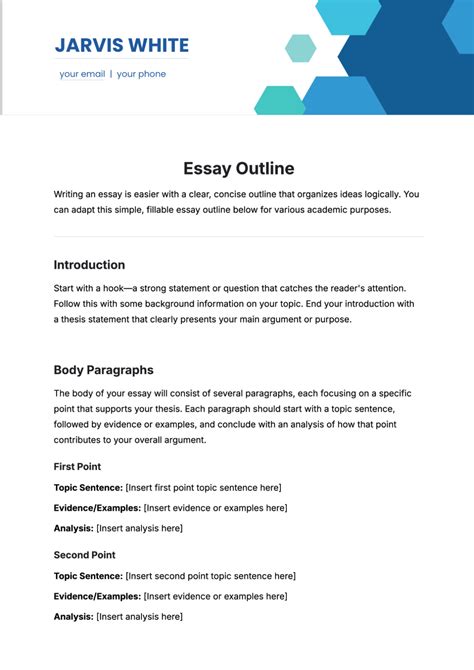 JARVIS WHITE

your email | your phone

Essay Outline

Writing an essay is easier with a clear, concise outline that organizes ideas logically. You can adapt this simple, fillable essay outline below for various academic purposes.

Introduction

Start with a hook—a strong statement or question that catches the reader's attention. Follow this with some background information on your topic. End your introduction with a thesis statement that clearly presents your main argument or purpose.

Body Paragraphs

The body of your essay will consist of several paragraphs, each focusing on a specific point that supports your thesis. Each paragraph should start with a topic sentence, followed by evidence or examples, and conclude with an analysis of how that point contributes to your overall argument.

First Point

Topic Sentence: [Insert first point topic sentence here]

Evidence/Examples: [Insert evidence or examples here]

Analysis: [Insert analysis here]

Second Point

Topic Sentence: [Insert second point topic sentence here]

Evidence/Examples: [Insert evidence or examples here]

Analysis: [Insert analysis here]